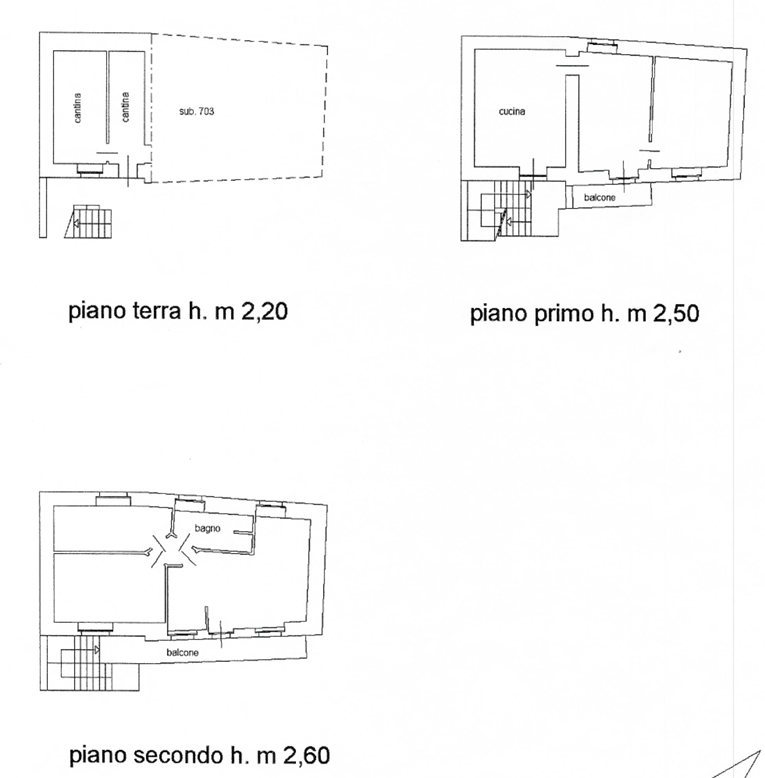 cantina
cantina
sub. 703

piano terra h. m 2,20

cucina
balcone

piano primo h. m 2,50

bagno
balcone

piano secondo h. m 2,60